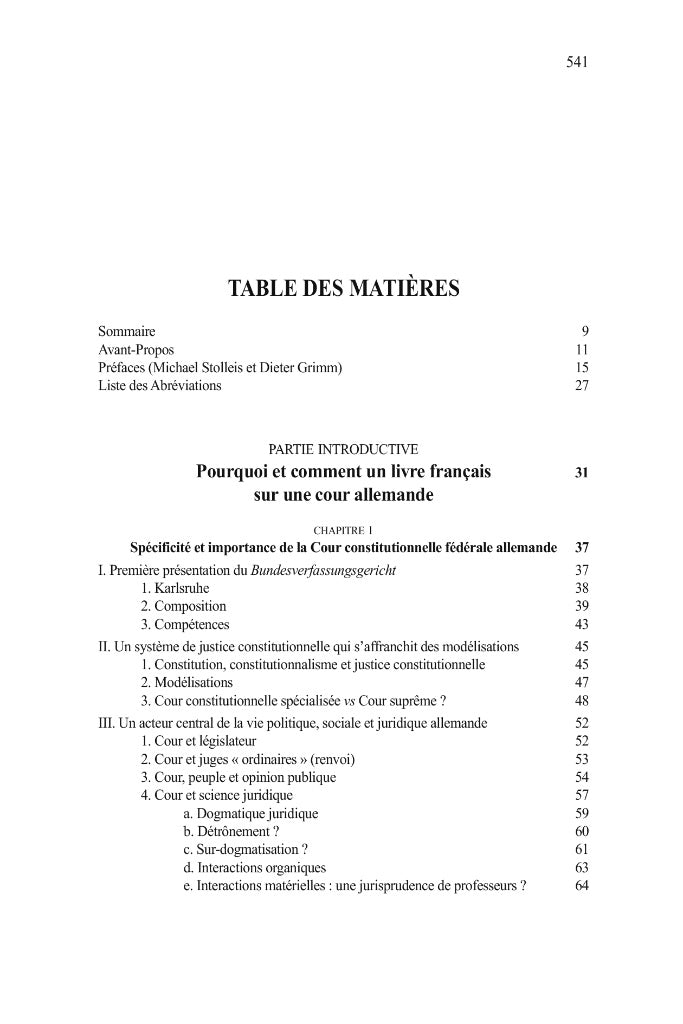 541

TABLE DES MATIÈRES

Sommaire 9
Avant-Propos 11
Préfaces (Michael Stolleis et Dieter Grimm) 15
Liste des Abréviations 27

PARTIE INTRODUCTIVE
Pourquoi et comment un livre français sur une cour allemande 31

CHAPITRE I
Spécificité et importance de la Cour constitutionnelle fédérale allemande 37

I. Première présentation du Bundesverfassungsgericht 37
1. Karlsruhe 38
2. Composition 39
3. Compétences 43
II. Un système de justice constitutionnelle qui s'affranchit des modélisations 45
1. Constitution, constitutionnalisme et justice constitutionnelle 45
2. Modélisations 47
3. Cour constitutionnelle spécialisée vs Cour suprême ? 48
III. Un acteur central de la vie politique, sociale et juridique allemande 52
1. Cour et législateur 52
2. Cour et juges « ordinaires » (renvoi) 53
3. Cour, peuple et opinion publique 54
4. Cour et science juridique 57
a. Dogmatique juridique 59
b. Détrônement ? 60
c. Sur-dogmatisation ? 61
d. Interactions organiques 63
e. Interactions matérielles : une jurisprudence de professeurs ? 64